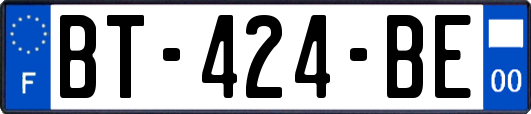 F
BT-424-BE
00